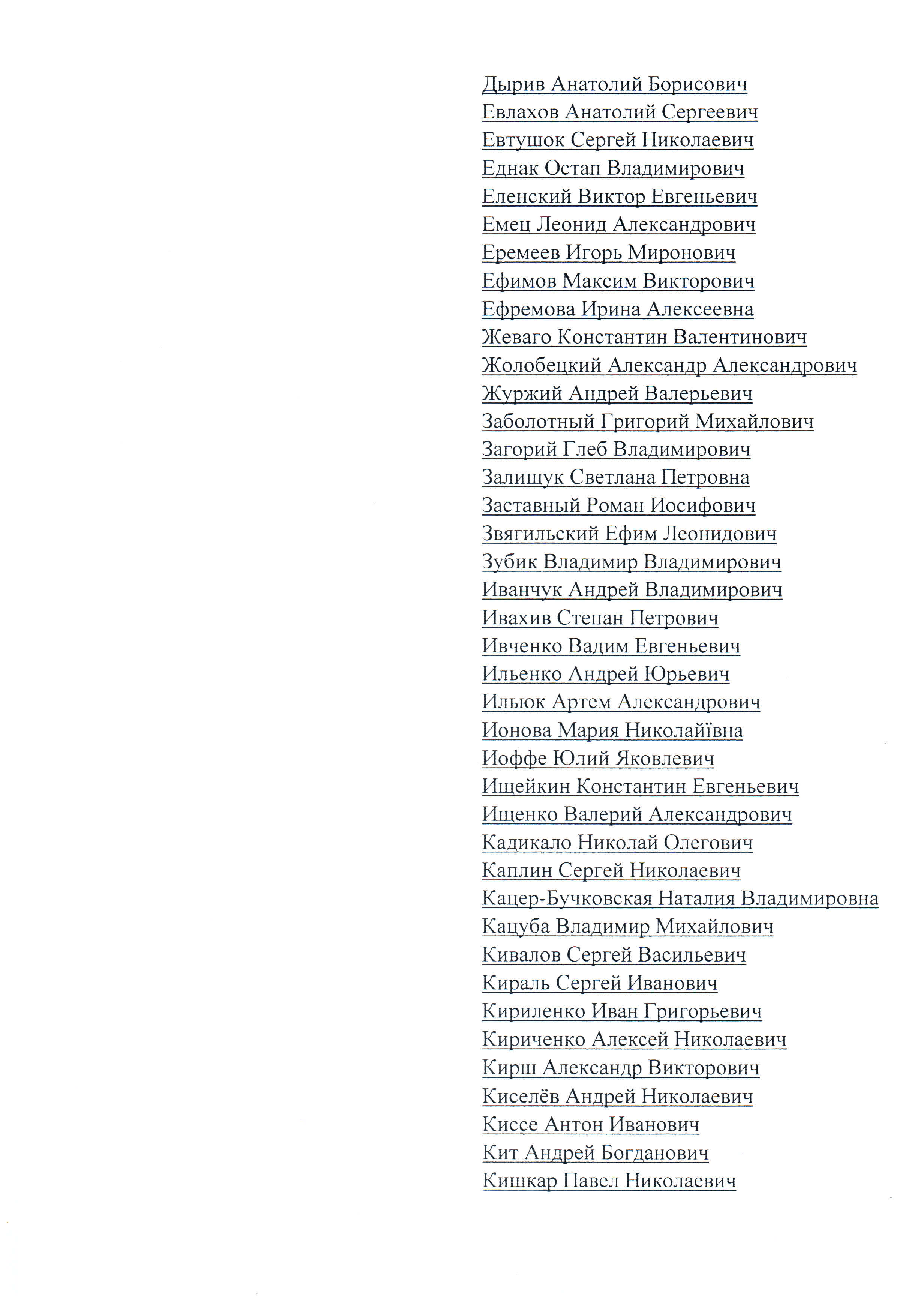 Дырив Анатолий Борисович
Евлахов Анатолий Сергеевич
Евтушок Сергей Николаевич
Еднак Остап Владимирович
Еленский Виктор Евгеньевич
Емец Леонид Александрович
Еремеев Игорь Миронович
Ефимов Максим Викторович
Ефремова Ирина Алексеевна
Жеваго Константин Валентинович
Жолобецкий Александр Александрович
Журжий Андрей Валерьевич
Заболотный Григорий Михайлович
Загорий Глеб Владимирович
Залищук Светлана Петровна
Заставный Роман Иосифович
Звягильский Ефим Леонидович
Зубик Владимир Владимирович
Иванчук Андрей Владимирович
Ивахив Степан Петрович
Ивченко Вадим Евгеньевич
Ильенко Андрей Юрьевич
Ильюк Артем Александрович
Ионова Мария Николайївна
Иоффе Юлий Яковлевич
Ищейкин Константин Евгеньевич
Ищенко Валерий Александрович
Кадикало Николай Олегович
Каплин Сергей Николаевич
Кацер-Бучковская Наталия Владимировна
Кацуба Владимир Михайлович
Кивалов Сергей Васильевич
Кираль Сергей Иванович
Кириленко Иван Григорьевич
Кириченко Алексей Николаевич
Кирш Александр Викторович
Киселёв Андрей Николаевич
Киссе Антон Иванович
Кит Андрей Богданович
Кишкар Павел Николаевич